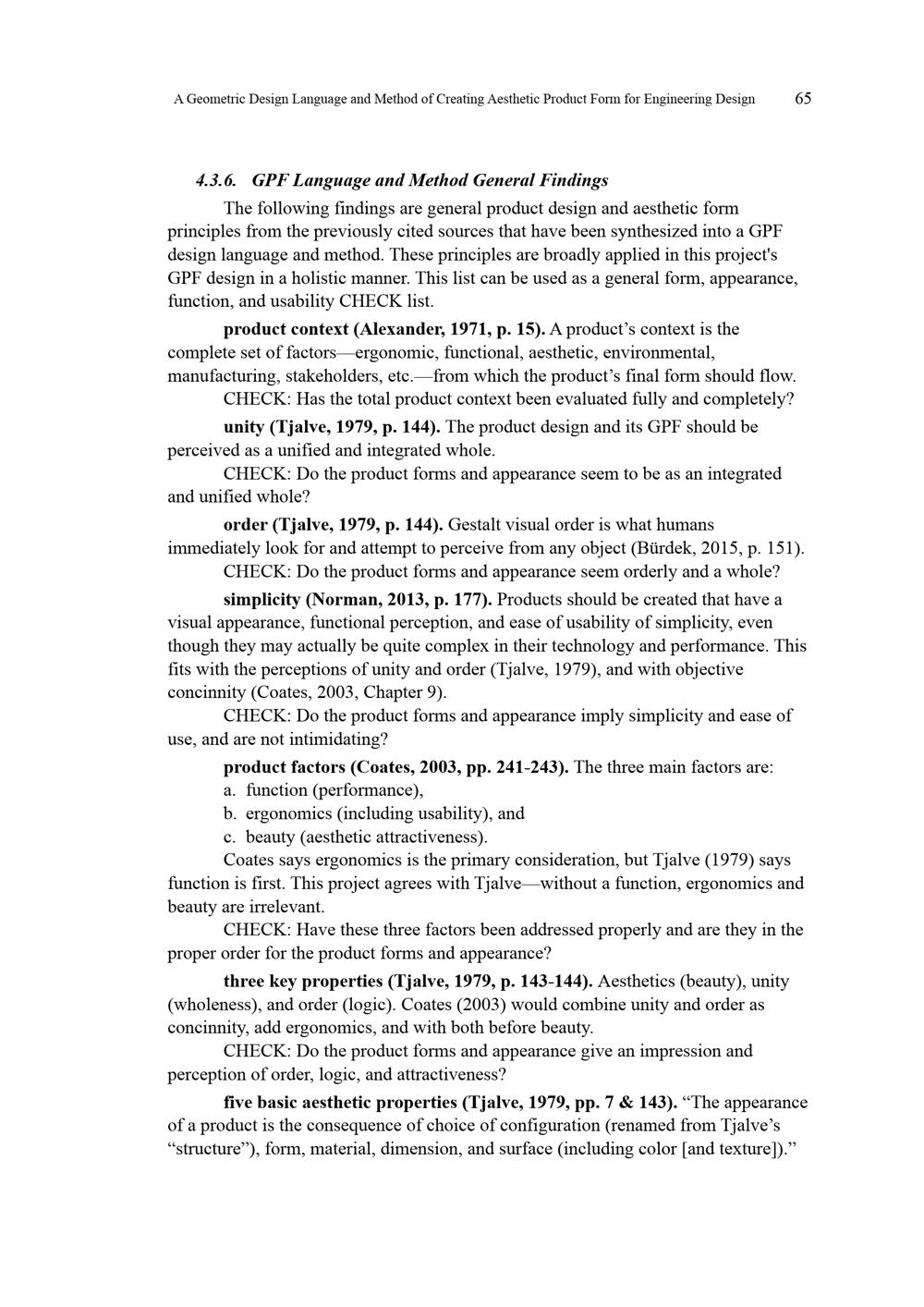 A Geometric Design Language and Method of Creating Aesthetic Product Form for Engineering Design 65

4.3.6. GPF Language and Method General Findings

The following findings are general product design and aesthetic form principles from the previously cited sources that have been synthesized into a GPF design language and method. These principles are broadly applied in this project's GPF design in a holistic manner. This list can be used as a general form, appearance, function, and usability CHECK list.

product context (Alexander, 1971, p. 15). A product’s context is the complete set of factors—ergonomic, functional, aesthetic, environmental, manufacturing, stakeholders, etc.—from which the product’s final form should flow.

CHECK: Has the total product context been evaluated fully and completely?

unity (Tjalve, 1979, p. 144). The product design and its GPF should be perceived as a unified and integrated whole.

CHECK: Do the product forms and appearance seem to be as an integrated and unified whole?

order (Tjalve, 1979, p. 144). Gestalt visual order is what humans immediately look for and attempt to perceive from any object (Bürdek, 2015, p. 151).

CHECK: Do the product forms and appearance seem orderly and a whole?

simplicity (Norman, 2013, p. 177). Products should be created that have a visual appearance, functional perception, and ease of usability of simplicity, even though they may actually be quite complex in their technology and performance. This fits with the perceptions of unity and order (Tjalve, 1979), and with objective concinnity (Coates, 2003, Chapter 9).

CHECK: Do the product forms and appearance imply simplicity and ease of use, and are not intimidating?

product factors (Coates, 2003, pp. 241-243). The three main factors are:
a. function (performance),
b. ergonomics (including usability), and
c. beauty (aesthetic attractiveness).

Coates says ergonomics is the primary consideration, but Tjalve (1979) says function is first. This project agrees with Tjalve—without a function, ergonomics and beauty are irrelevant.

CHECK: Have these three factors been addressed properly and are they in the proper order for the product forms and appearance?

three key properties (Tjalve, 1979, p. 143-144). Aesthetics (beauty), unity (wholeness), and order (logic). Coates (2003) would combine unity and order as concinnity, add ergonomics, and with both before beauty.

CHECK: Do the product forms and appearance give an impression and perception of order, logic, and attractiveness?

five basic aesthetic properties (Tjalve, 1979, pp. 7 & 143). “The appearance of a product is the consequence of choice of configuration (renamed from Tjalve’s “structure”), form, material, dimension, and surface (including color [and texture]).”